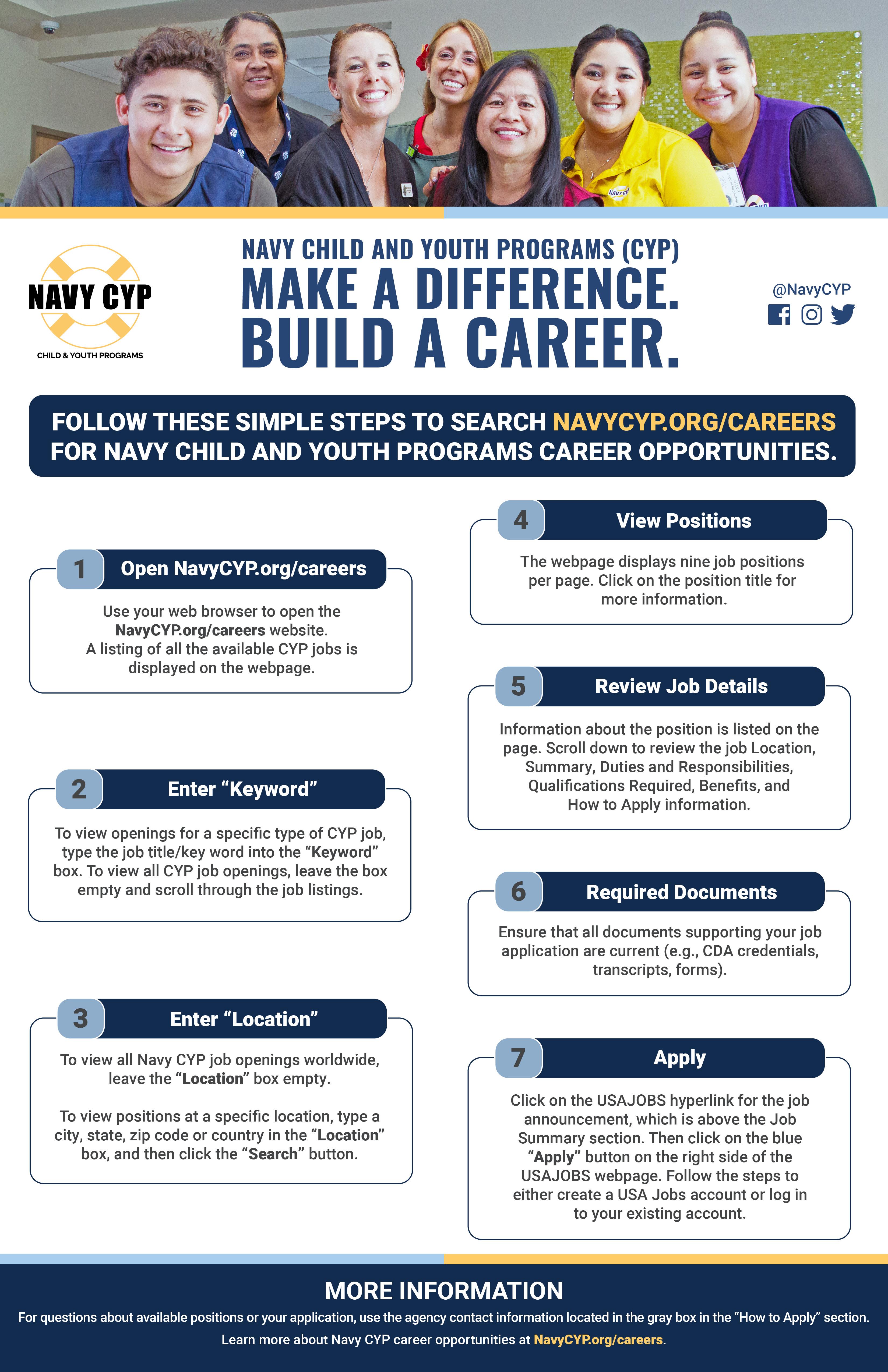 NAVY CYP
CHILD & YOUTH PROGRAMS

NAVY CHILD AND YOUTH PROGRAMS (CYP)
MAKE A DIFFERENCE.
BUILD A CAREER.

@NavyCYP

FOLLOW THESE SIMPLE STEPS TO SEARCH NAVYCYP.ORG/CAREERS FOR NAVY CHILD AND YOUTH PROGRAMS CAREER OPPORTUNITIES.

1 Open NavyCYP.org/careers

Use your web browser to open the NavyCYP.org/careers website. A listing of all the available CYP jobs is displayed on the webpage.

2 Enter “Keyword”

To view openings for a specific type of CYP job, type the job title/key word into the “Keyword” box. To view all CYP job openings, leave the box empty and scroll through the job listings.

3 Enter “Location”

To view all Navy CYP job openings worldwide, leave the “Location” box empty.

To view positions at a specific location, type a city, state, zip code or country in the “Location” box, and then click the “Search” button.

4 View Positions

The webpage displays nine job positions per page. Click on the position title for more information.

5 Review Job Details

Information about the position is listed on the page. Scroll down to review the job Location, Summary, Duties and Responsibilities, Qualifications Required, Benefits, and How to Apply information.

6 Required Documents

Ensure that all documents supporting your job application are current (e.g., CDA credentials, transcripts, forms).

7 Apply

Click on the USAJOBS hyperlink for the job announcement, which is above the Job Summary section. Then click on the blue “Apply” button on the right side of the USAJOBS webpage. Follow the steps to either create a USA Jobs account or log in to your existing account.

MORE INFORMATION

For questions about available positions or your application, use the agency contact information located in the gray box in the “How to Apply” section.

Learn more about Navy CYP career opportunities at NavyCYP.org/careers.